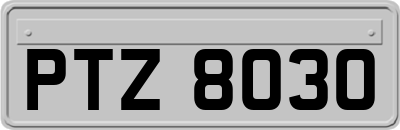 PTZ 8030